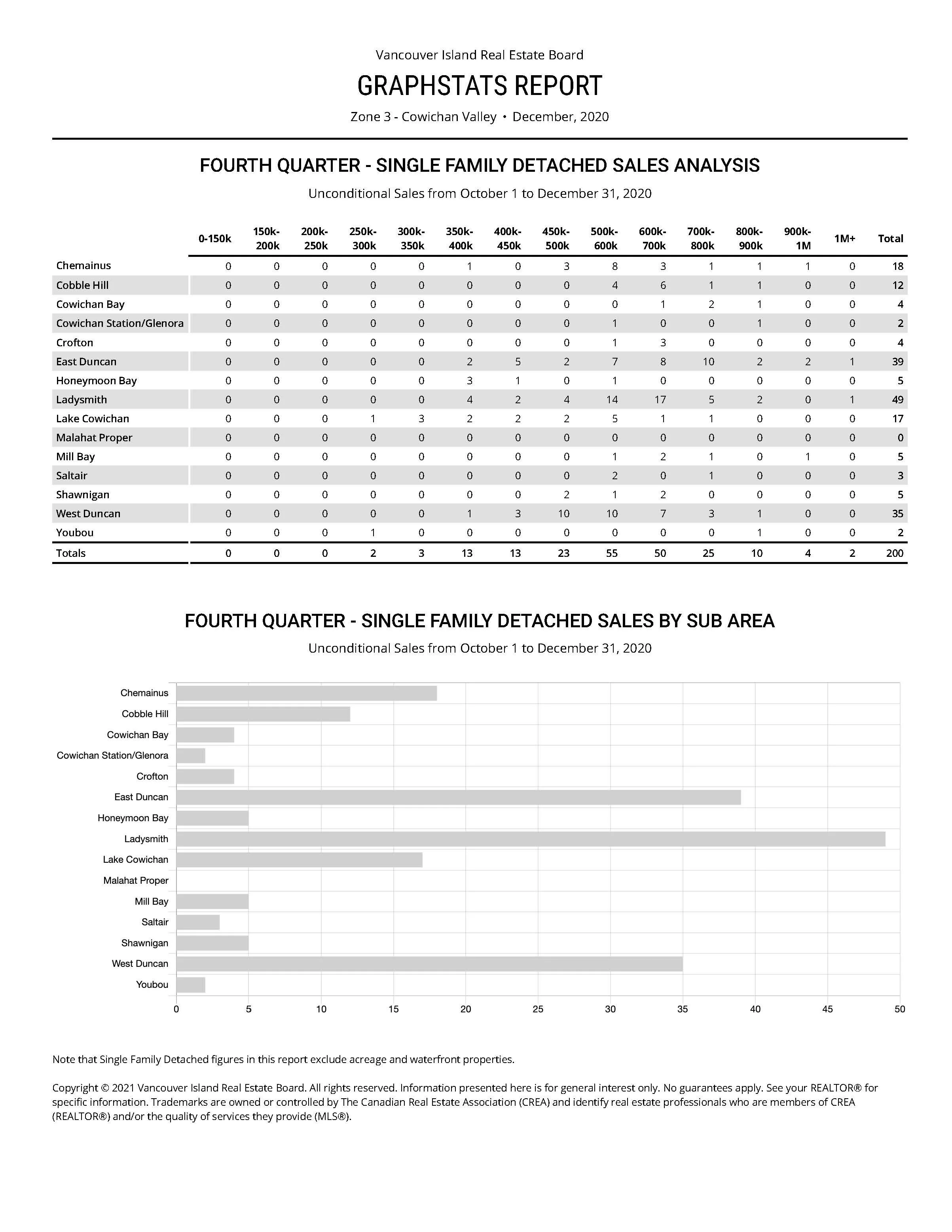 Vancouver Island Real Estate Board

GRAPHSTATS REPORT

Zone 3 - Cowichan Valley • December, 2020

FOURTH QUARTER - SINGLE FAMILY DETACHED SALES ANALYSIS

Unconditional Sales from October 1 to December 31, 2020

| | 0-150k | 150k-200k | 200k-250k | 250k-300k | 300k-350k | 350k-400k | 400k-450k | 450k-500k | 500k-600k | 600k-700k | 700k-800k | 800k-900k | 900k-1M | 1M+ | Total |
|---|---|---|---|---|---|---|---|---|---|---|---|---|---|---|---|
| Chemainus | 0 | 0 | 0 | 0 | 0 | 1 | 0 | 3 | 8 | 3 | 1 | 1 | 1 | 0 | 18 |
| Cobble Hill | 0 | 0 | 0 | 0 | 0 | 0 | 0 | 0 | 4 | 6 | 1 | 1 | 0 | 0 | 12 |
| Cowichan Bay | 0 | 0 | 0 | 0 | 0 | 0 | 0 | 0 | 0 | 1 | 2 | 1 | 0 | 0 | 4 |
| Cowichan Station/Glenora | 0 | 0 | 0 | 0 | 0 | 0 | 0 | 0 | 1 | 0 | 0 | 1 | 0 | 0 | 2 |
| Crofton | 0 | 0 | 0 | 0 | 0 | 0 | 0 | 0 | 1 | 3 | 0 | 0 | 0 | 0 | 4 |
| East Duncan | 0 | 0 | 0 | 0 | 0 | 2 | 5 | 2 | 7 | 8 | 10 | 2 | 2 | 1 | 39 |
| Honeymoon Bay | 0 | 0 | 0 | 0 | 0 | 3 | 1 | 0 | 1 | 0 | 0 | 0 | 0 | 0 | 5 |
| Ladysmith | 0 | 0 | 0 | 0 | 0 | 4 | 2 | 4 | 14 | 17 | 5 | 2 | 0 | 1 | 49 |
| Lake Cowichan | 0 | 0 | 0 | 1 | 3 | 2 | 2 | 2 | 5 | 1 | 1 | 0 | 0 | 0 | 17 |
| Malahat Proper | 0 | 0 | 0 | 0 | 0 | 0 | 0 | 0 | 0 | 0 | 0 | 0 | 0 | 0 | 0 |
| Mill Bay | 0 | 0 | 0 | 0 | 0 | 0 | 0 | 0 | 1 | 2 | 1 | 0 | 1 | 0 | 5 |
| Saltair | 0 | 0 | 0 | 0 | 0 | 0 | 0 | 0 | 2 | 0 | 1 | 0 | 0 | 0 | 3 |
| Shawnigan | 0 | 0 | 0 | 0 | 0 | 0 | 0 | 2 | 1 | 2 | 0 | 0 | 0 | 0 | 5 |
| West Duncan | 0 | 0 | 0 | 0 | 0 | 1 | 3 | 10 | 10 | 7 | 3 | 1 | 0 | 0 | 35 |
| Youbou | 0 | 0 | 0 | 1 | 0 | 0 | 0 | 0 | 0 | 0 | 0 | 1 | 0 | 0 | 2 |
| Totals | 0 | 0 | 0 | 2 | 3 | 13 | 13 | 23 | 55 | 50 | 25 | 10 | 4 | 2 | 200 |

FOURTH QUARTER - SINGLE FAMILY DETACHED SALES BY SUB AREA

Unconditional Sales from October 1 to December 31, 2020

Chemainus
Cobble Hill
Cowichan Bay
Cowichan Station/Glenora
Crofton
East Duncan
Honeymoon Bay
Ladysmith
Lake Cowichan
Malahat Proper
Mill Bay
Saltair
Shawnigan
West Duncan
Youbou

0 5 10 15 20 25 30 35 40 45 50

Note that Single Family Detached figures in this report exclude acreage and waterfront properties.

Copyright © 2021 Vancouver Island Real Estate Board. All rights reserved. Information presented here is for general interest only. No guarantees apply. See your REALTOR® for specific information. Trademarks are owned or controlled by The Canadian Real Estate Association (CREA) and identify real estate professionals who are members of CREA (REALTOR®) and/or the quality of services they provide (MLS®).